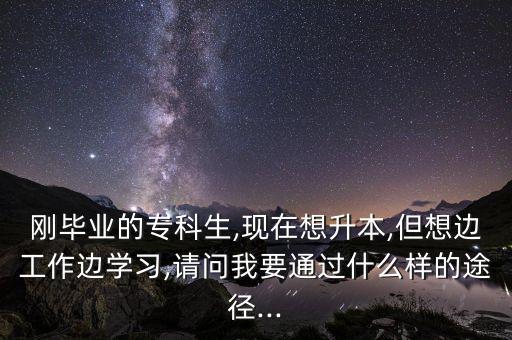 刚毕业的专科生,现在想升本,但想边工作边学习,请问我要通过什么样的途径...